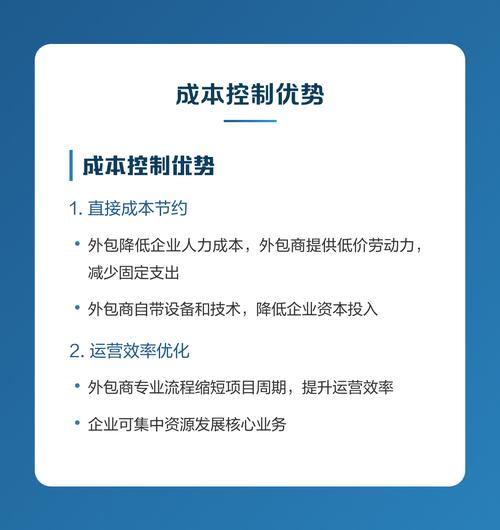 成本控制优势

成本控制优势

1. 直接成本节约

• 外包降低企业人力成本，外包商提供低价劳动力，减少固定支出

• 外包商自带设备和技术，降低企业资本投入

2. 运营效率优化

• 外包商专业流程缩短项目周期，提升运营效率

• 企业可集中资源发展核心业务